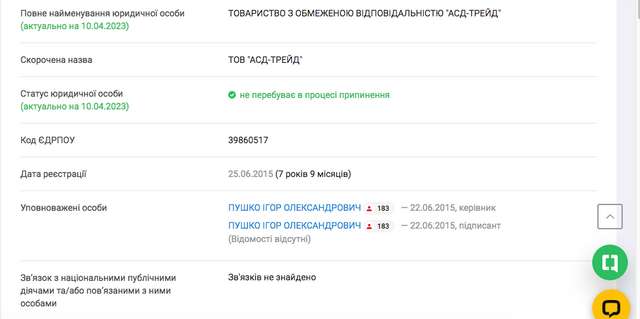 | | |
|---|---|
| Повне найменування юридичної особи (актуально на 10.04.2023) | ТОВАРИСТВО З ОБМЕЖЕНОЮ ВІДПОВІДАЛЬНІСТЮ "АСД-ТРЕЙД" |
| Скорочена назва | ТОВ "АСД-ТРЕЙД" |
| Статус юридичної особи (актуально на 10.04.2023) | не перебуває в процесі припинення |
| Код ЄДРПОУ | 39860517 |
| Дата реєстрації | 25.06.2015 (7 років 9 місяців) |
| Уповноважені особи | ПУШКО ІГОР ОЛЕКСАНДРОВИЧ 183 — 22.06.2015, керівник ПУШКО ІГОР ОЛЕКСАНДРОВИЧ 183 — 22.06.2015, підписант (Відомості відсутні) |
| Зв'язок з національними публічними діячами та/або пов'язаними з ними особами | Зв'язків не знайдено |